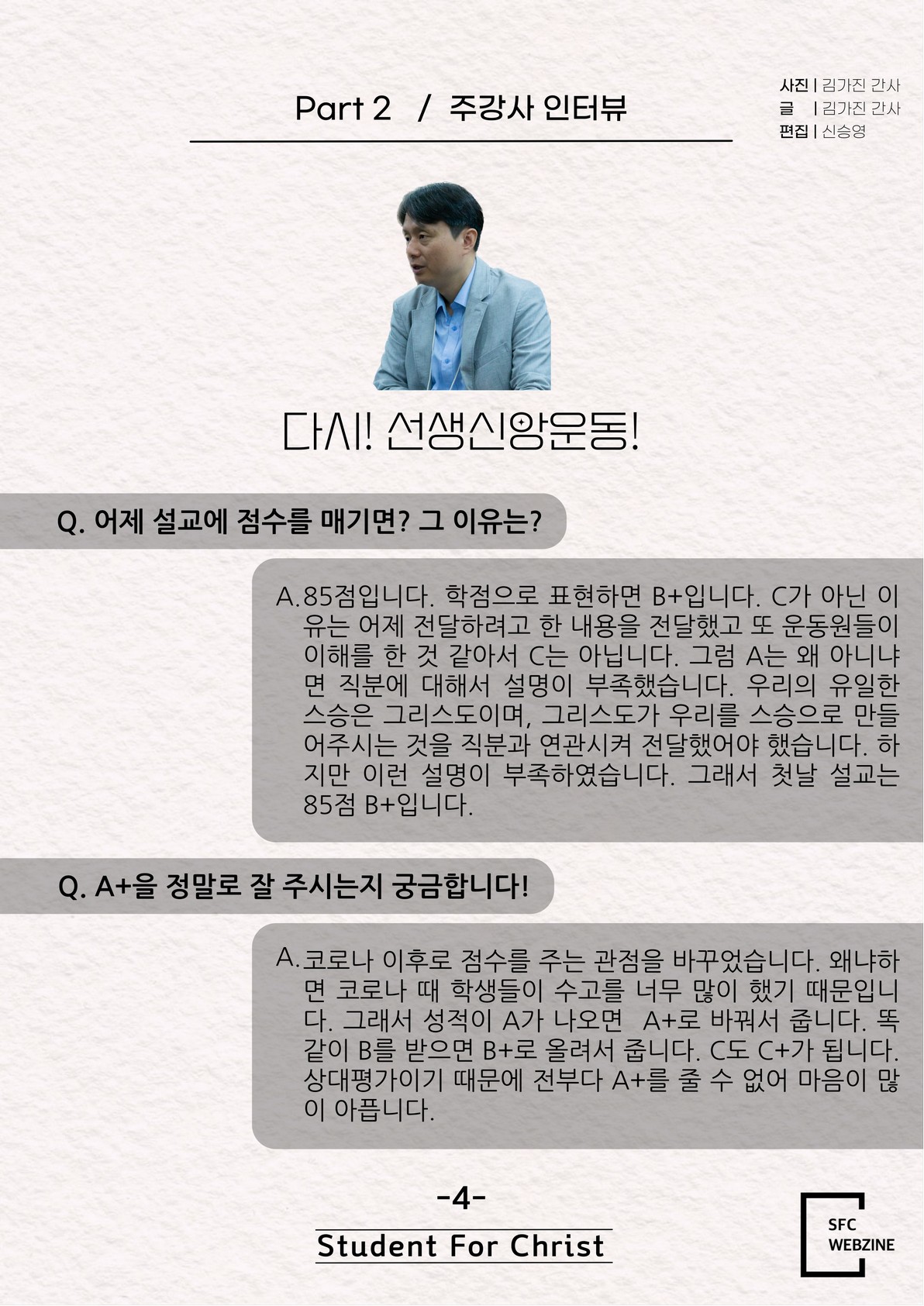 Part 2 / 주강사 인터뷰

사진 | 김가진 간사
글 | 김가진 간사
편집 | 신승영

다시! 선생신앙운동!

Q. 어제 설교에 점수를 매기면? 그 이유는?

A. 85점입니다. 학점으로 표현하면 B+입니다. C가 아닌 이유는 어제 전달하려고 한 내용을 전달했고 또 운동원들이 이해를 한 것 같아서 C는 아닙니다. 그럼 A는 왜 아니냐면 직분에 대해서 설명이 부족했습니다. 우리의 유일한 스승은 그리스도이며, 그리스도가 우리를 스승으로 만들어주시는 것을 직분과 연관시켜 전달했어야 했습니다. 하지만 이런 설명이 부족하였습니다. 그래서 첫날 설교는 85점 B+입니다.

Q. A+을 정말로 잘 주시는지 궁금합니다!

A. 코로나 이후로 점수를 주는 관점을 바꾸었습니다. 왜냐하면 코로나 때 학생들이 수고를 너무 많이 했기 때문입니다. 그래서 성적이 A가 나오면 A+로 바꿔서 줍니다. 똑같이 B를 받으면 B+로 올려서 줍니다. C도 C+가 됩니다. 상대평가이기 때문에 전부다 A+를 줄 수 없어 마음이 많이 아픕니다.

-4-

Student For Christ

SFC WEBZINE